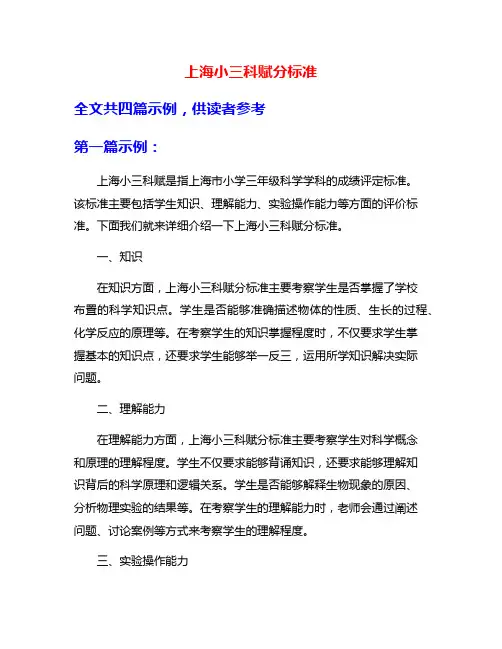 上海小三科赋分标准

全文共四篇示例，供读者参考

第一篇示例：

上海小三科赋是指上海市小学三年级科学学科的成绩评定标准。该标准主要包括学生知识、理解能力、实验操作能力等方面的评价标准。下面我们就来详细介绍一下上海小三科赋分标准。

一、知识

在知识方面，上海小三科赋分标准主要考察学生是否掌握了学校布置的科学知识点。学生是否能够准确描述物体的性质、生长的过程、化学反应的原理等。在考察学生的知识掌握程度时，不仅要求学生掌握基本的知识点，还要求学生能够举一反三，运用所学知识解决实际问题。

二、理解能力

在理解能力方面，上海小三科赋分标准主要考察学生对科学概念和原理的理解程度。学生不仅要求能够背诵知识，还要求能够理解知识背后的科学原理和逻辑关系。学生是否能够解释生物现象的原因、分析物理实验的结果等。在考察学生的理解能力时，老师会通过阐述问题、讨论案例等方式来考察学生的理解程度。

三、实验操作能力